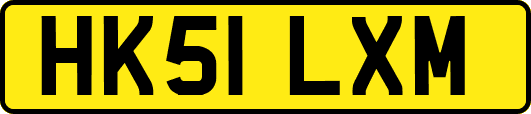 HK51 LXM